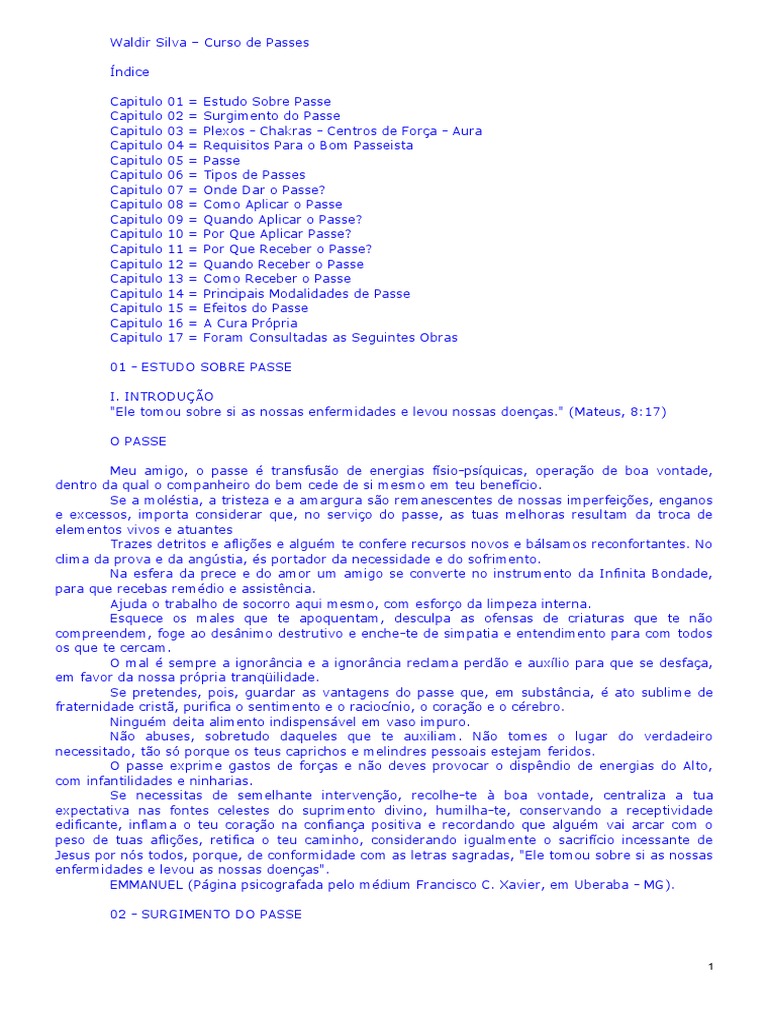 Waldir Silva – Curso de Passes

Índice

Capitulo 01 = Estudo Sobre Passe
Capitulo 02 = Surgimento do Passe
Capitulo 03 = Plexos - Chakras - Centros de Força - Aura
Capitulo 04 = Requisitos Para o Bom Passeista
Capitulo 05 = Passe
Capitulo 06 = Tipos de Passes
Capitulo 07 = Onde Dar o Passe?
Capitulo 08 = Como Aplicar o Passe
Capitulo 09 = Quando Aplicar o Passe?
Capitulo 10 = Por Que Aplicar Passe?
Capitulo 11 = Por Que Receber o Passe?
Capitulo 12 = Quando Receber o Passe
Capitulo 13 = Como Receber o Passe
Capitulo 14 = Principais Modalidades de Passe
Capitulo 15 = Efeitos do Passe
Capitulo 16 = A Cura Própria
Capitulo 17 = Foram Consultadas as Seguintes Obras

01 - ESTUDO SOBRE PASSE

I. INTRODUÇÃO
"Ele tomou sobre si as nossas enfermidades e levou nossas doenças." (Mateus, 8:17)

O PASSE

Meu amigo, o passe é transfusão de energias físio-psíquicas, operação de boa vontade, dentro da qual o companheiro do bem cede de si mesmo em teu benefício.
Se a moléstia, a tristeza e a amargura são remanescentes de nossas imperfeições, enganos e excessos, importa considerar que, no serviço do passe, as tuas melhoras resultam da troca de elementos vivos e atuantes
Trazes detritos e aflições e alguém te confere recursos novos e bálsamos reconfortantes. No clima da prova e da angústia, és portador da necessidade e do sofrimento.
Na esfera da prece e do amor um amigo se converte no instrumento da Infinita Bondade, para que recebas remédio e assistência.
Ajuda o trabalho de socorro aqui mesmo, com esforço da limpeza interna.
Esquece os males que te apoquentam, desculpa as ofensas de criaturas que te não compreendem, foge ao desânimo destrutivo e enche-te de simpatia e entendimento para com todos os que te cercam.
O mal é sempre a ignorância e a ignorância reclama perdão e auxílio para que se desfaça, em favor da nossa própria tranqüilidade.
Se pretendes, pois, guardar as vantagens do passe que, em substância, é ato sublime de fraternidade cristã, purifica o sentimento e o raciocínio, o coração e o cérebro.
Ninguém deita alimento indispensável em vaso impuro.
Não abuses, sobretudo daqueles que te auxiliam. Não tomes o lugar do verdadeiro necessitado, tão só porque os teus caprichos e melindres pessoais estejam feridos.
O passe exprime gastos de forças e não deves provocar o dispêndio de energias do Alto, com infantilidades e ninharias.
Se necessitas de semelhante intervenção, recolhe-te à boa vontade, centraliza a tua expectativa nas fontes celestes do suprimento divino, humilha-te, conservando a receptividade edificante, inflama o teu coração na confiança positiva e recordando que alguém vai arcar com o peso de tuas aflições, retifica o teu caminho, considerando igualmente o sacrifício incessante de Jesus por nós todos, porque, de conformidade com as letras sagradas, "Ele tomou sobre si as nossas enfermidades e levou as nossas doenças".
EMMANUEL (Página psicografada pelo médium Francisco C. Xavier, em Uberaba - MG).

02 - SURGIMENTO DO PASSE

1